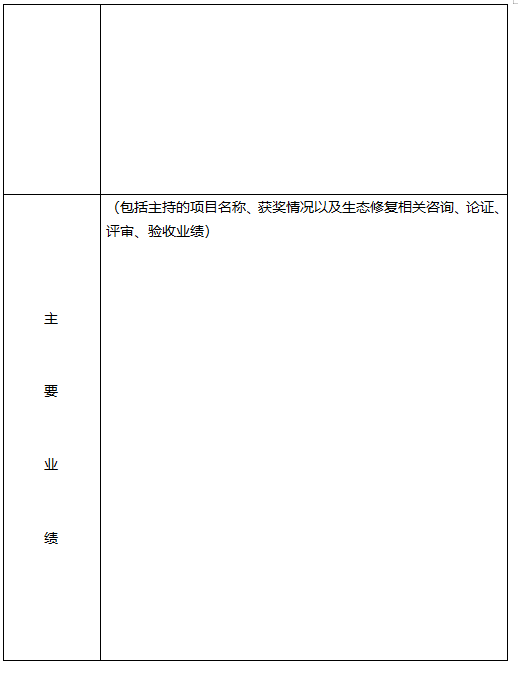 | | |
|---|---|
| | |
| 主 要 业 绩 | （包括主持的项目名称、获奖情况以及生态修复相关咨询、论证、评审、验收业绩） |